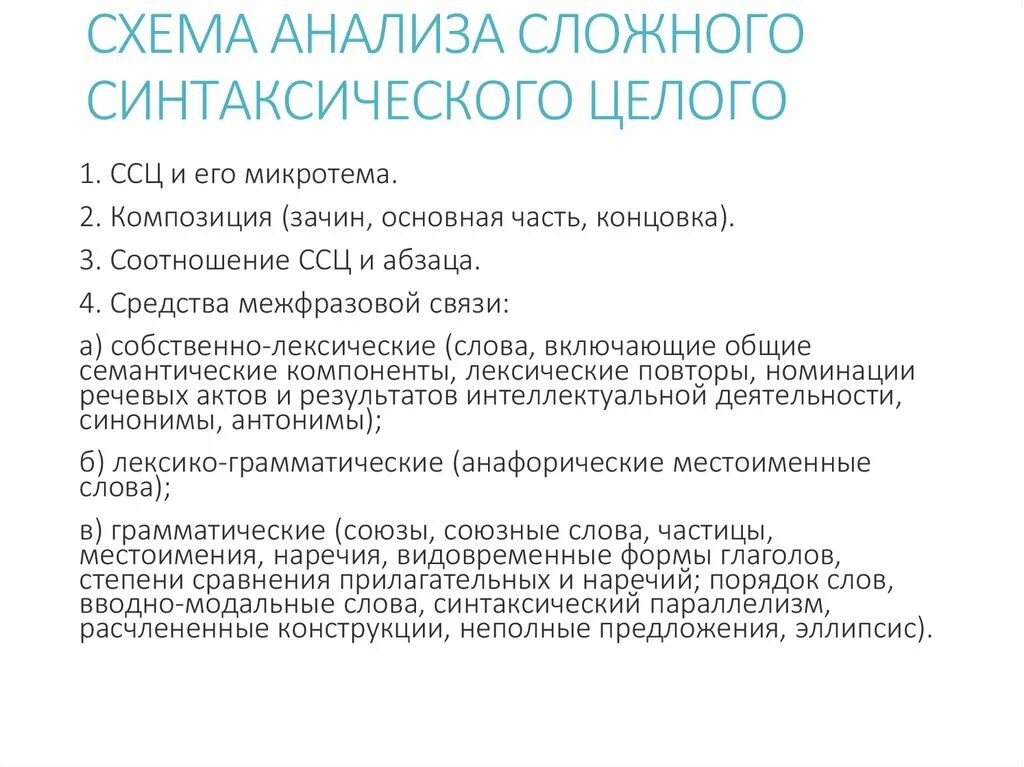 СХЕМА АНАЛИЗА СЛОЖНОГО СИНТАКСИЧЕСКОГО ЦЕЛОГО

1. ССЦ и его микротема.

2. Композиция (зачин, основная часть, концовка).

3. Соотношение ССЦ и абзаца.

4. Средства межфразовой связи:

а) собственно-лексические (слова, включающие общие семантические компоненты, лексические повторы, номинации речевых актов и результатов интеллектуальной деятельности, синонимы, антонимы);

б) лексико-грамматические (анафорические местоименные слова);

в) грамматические (союзы, союзные слова, частицы, местоимения, наречия, видовременные формы глаголов, степени сравнения прилагательных и наречий; порядок слов, вводно-модальные слова, синтаксический параллелизм, расчлененные конструкции, неполные предложения, эллипсис).